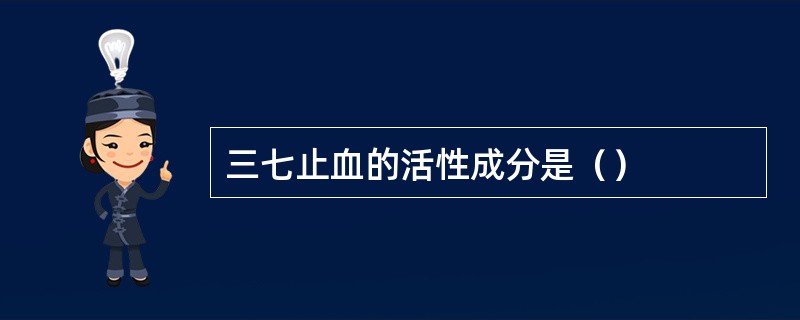 三七止血的活性成分是（）